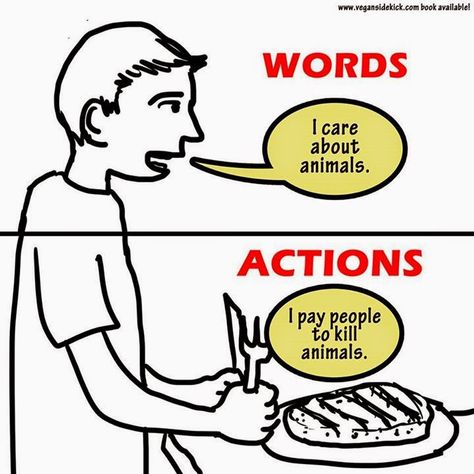 www.vegansidekick.com book available!

WORDS

I care about animals.

ACTIONS

I pay people to kill animals.